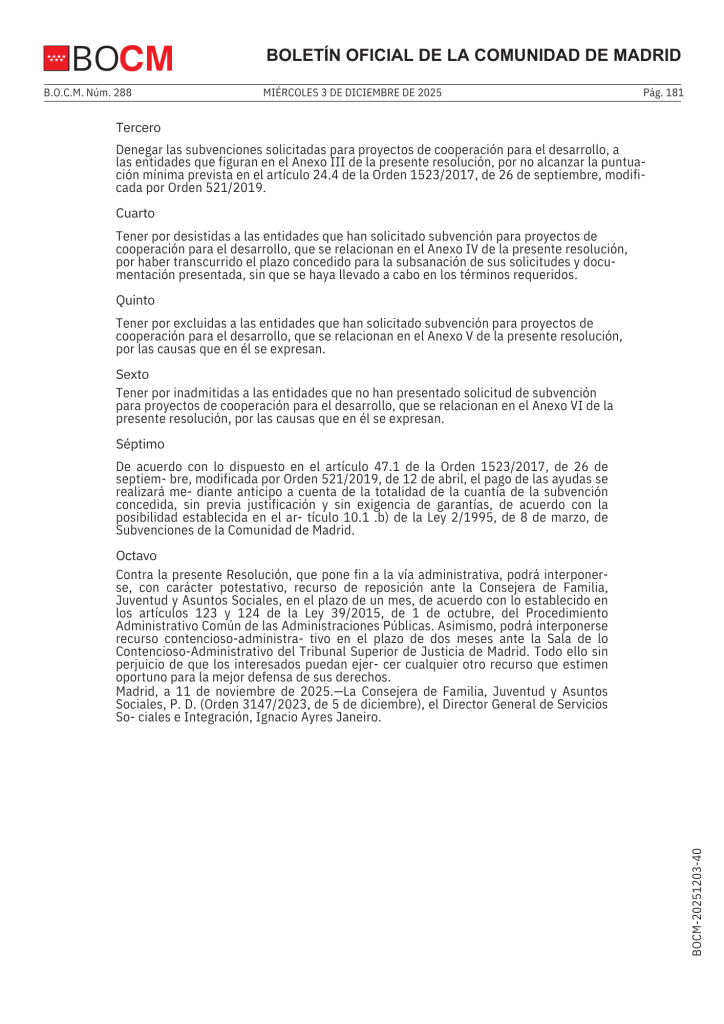 BOCM

BOLETÍN OFICIAL DE LA COMUNIDAD DE MADRID

B.O.C.M. Núm. 288

MIÉRCOLES 3 DE DICIEMBRE DE 2025

Pág. 181

Tercero

Denegar las subvenciones solicitadas para proyectos de cooperación para el desarrollo, a las entidades que figuran en el Anexo III de la presente resolución, por no alcanzar la puntuación mínima prevista en el artículo 24.4 de la Orden 1523/2017, de 26 de septiembre, modificada por Orden 521/2019.

Cuarto

Tener por desistidas a las entidades que han solicitado subvención para proyectos de cooperación para el desarrollo, que se relacionan en el Anexo IV de la presente resolución, por haber transcurrido el plazo concedido para la subsanación de sus solicitudes y documentación presentada, sin que se haya llevado a cabo en los términos requeridos.

Quinto

Tener por excluidas a las entidades que han solicitado subvención para proyectos de cooperación para el desarrollo, que se relacionan en el Anexo V de la presente resolución, por las causas que en él se expresan.

Sexto

Tener por inadmitidas a las entidades que no han presentado solicitud de subvención para proyectos de cooperación para el desarrollo, que se relacionan en el Anexo VI de la presente resolución, por las causas que en él se expresan.

Séptimo

De acuerdo con lo dispuesto en el artículo 47.1 de la Orden 1523/2017, de 26 de septiem- bre, modificada por Orden 521/2019, de 12 de abril, el pago de las ayudas se realizará me- diante anticipo a cuenta de la totalidad de la cuantía de la subvención concedida, sin previa justificación y sin exigencia de garantías, de acuerdo con la posibilidad establecida en el ar- tículo 10.1 .b) de la Ley 2/1995, de 8 de marzo, de Subvenciones de la Comunidad de Madrid.

Octavo

Contra la presente Resolución, que pone fin a la vía administrativa, podrá interponerse, con carácter potestativo, recurso de reposición ante la Consejera de Familia, Juventud y Asuntos Sociales, en el plazo de un mes, de acuerdo con lo establecido en los artículos 123 y 124 de la Ley 39/2015, de 1 de octubre, del Procedimiento Administrativo Común de las Administraciones Públicas. Asimismo, podrá interponerse recurso contencioso-administra- tivo en el plazo de dos meses ante la Sala de lo Contencioso-Administrativo del Tribunal Superior de Justicia de Madrid. Todo ello sin perjuicio de que los interesados puedan ejer- cer cualquier otro recurso que estimen oportuno para la mejor defensa de sus derechos.
Madrid, a 11 de noviembre de 2025.—La Consejera de Familia, Juventud y Asuntos Sociales, P. D. (Orden 3147/2023, de 5 de diciembre), el Director General de Servicios So- ciales e Integración, Ignacio Ayres Janeiro.

BOCM-20251203-40